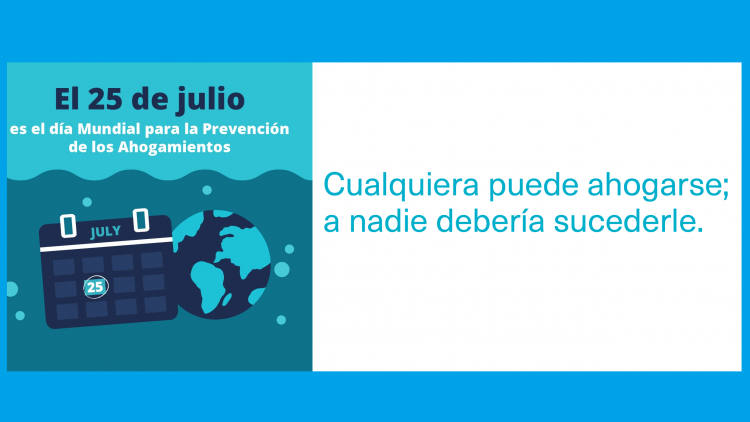 El 25 de julio
es el día Mundial para la Prevención de los Ahogamientos

JULY
25

Cualquiera puede ahogarse; a nadie debería sucederle.